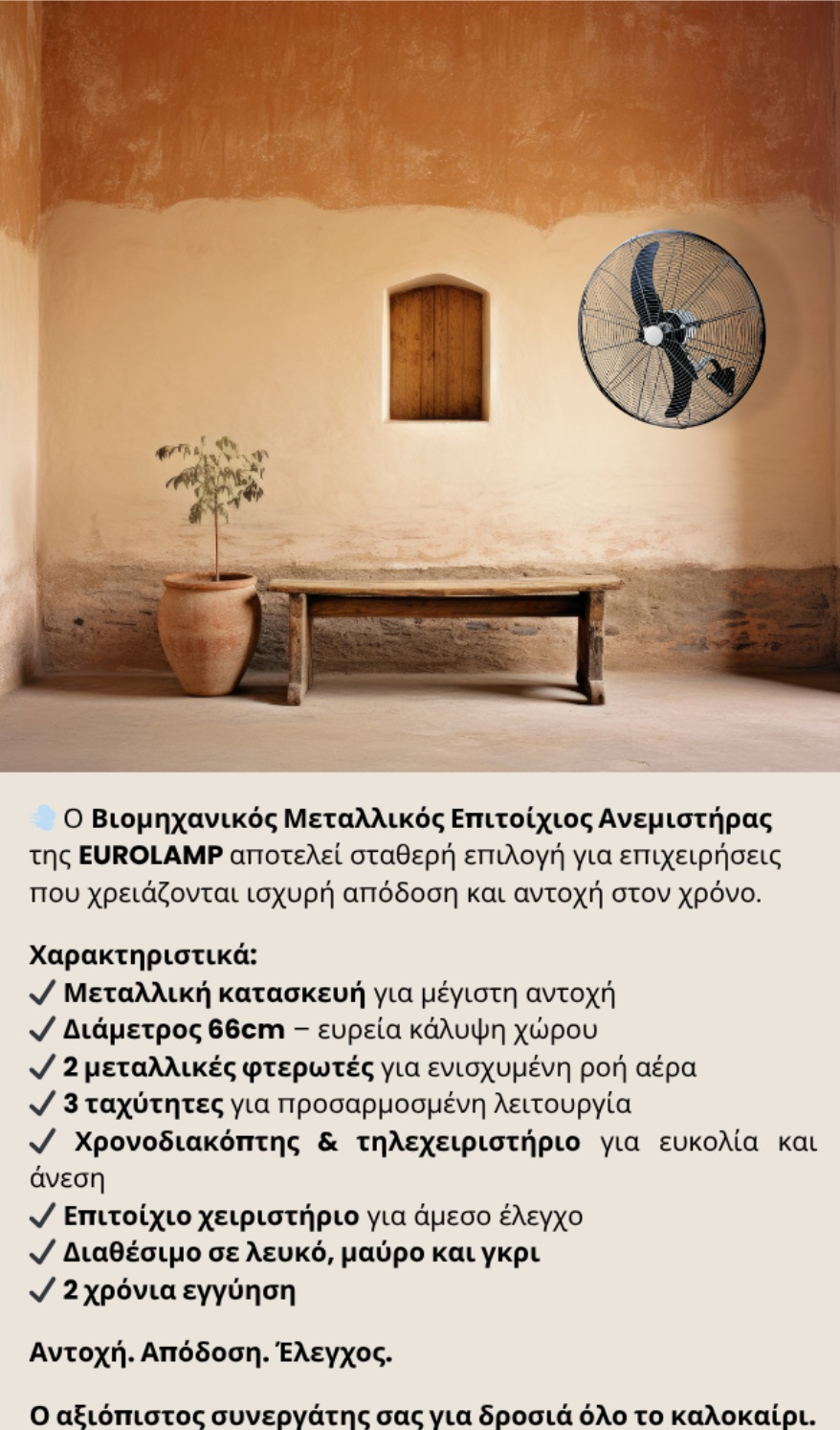 💨 Ο Βιομηχανικός Μεταλλικός Επιτοίχιος Ανεμιστήρας της EUROLAMP αποτελεί σταθερή επιλογή για επιχειρήσεις που χρειάζονται ισχυρή απόδοση και αντοχή στον χρόνο.

Χαρακτηριστικά:
✓ Μεταλλική κατασκευή για μέγιστη αντοχή
✓ Διάμετρος 66cm – ευρεία κάλυψη χώρου
✓ 2 μεταλλικές φτερωτές για ενισχυμένη ροή αέρα
✓ 3 ταχύτητες για προσαρμοσμένη λειτουργία
✓ Χρονοδιακόπτης & τηλεχειριστήριο για ευκολία και άνεση
✓ Επιτοίχιο χειριστήριο για άμεσο έλεγχο
✓ Διαθέσιμο σε λευκό, μαύρο και γκρι
✓ 2 χρόνια εγγύηση

Αντοχή. Απόδοση. Έλεγχος.

Ο αξιόπιστος συνεργάτης σας για δροσιά όλο το καλοκαίρι.